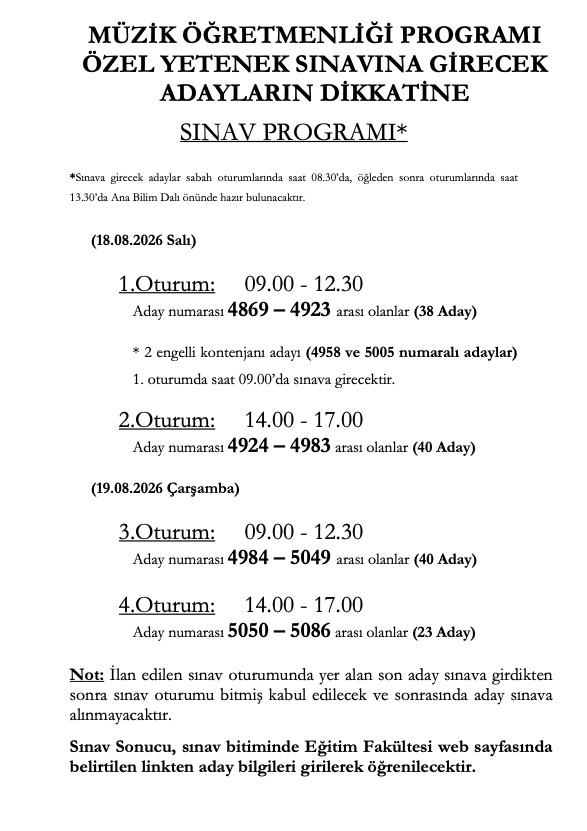 MÜZİK ÖĞRETMENLİĞİ PROGRAMI ÖZEL YETENEK SINAVINA GİRECEK ADAYLARIN DİKKATİNE

SINAV PROGRAMI*

*Sınava girecek adaylar sabah oturumlarında saat 08.30'da, öğleden sonra oturumlarında saat 13.30'da Ana Bilim Dalı önünde hazır bulunacaktır.

(18.08.2026 Salı)

1.Oturum: 09.00 - 12.30
Aday numarası 4869 – 4923 arası olanlar (38 Aday)

* 2 engelli kontenjanı adayı (4958 ve 5005 numaralı adaylar)
1. oturumda saat 09.00'da sınava girecektir.

2.Oturum: 14.00 - 17.00
Aday numarası 4924 – 4983 arası olanlar (40 Aday)

(19.08.2026 Çarşamba)

3.Oturum: 09.00 - 12.30
Aday numarası 4984 – 5049 arası olanlar (40 Aday)

4.Oturum: 14.00 - 17.00
Aday numarası 5050 – 5086 arası olanlar (23 Aday)

Not: İlan edilen sınav oturumunda yer alan son aday sınava girdikten sonra sınav oturumu bitmiş kabul edilecek ve sonrasında aday sınava alınmayacaktır.

Sınav Sonucu, sınav bitiminde Eğitim Fakültesi web sayfasında belirtilen linkten aday bilgileri girilerek öğrenilecektir.